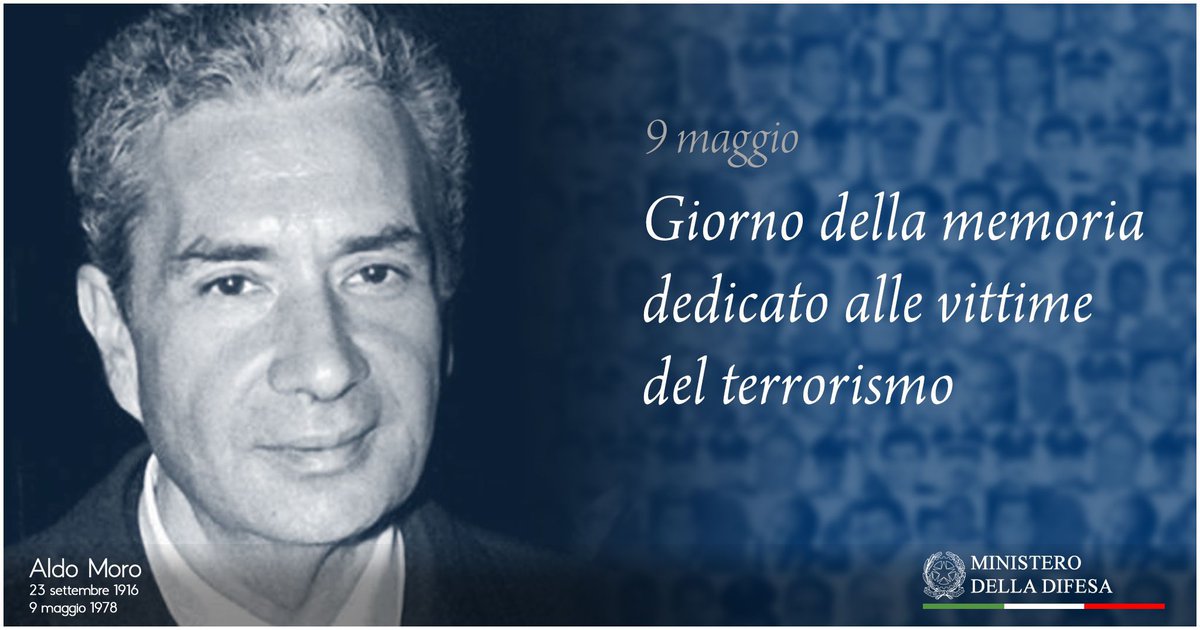 9 maggio

Giorno della memoria dedicato alle vittime del terrorismo

Aldo Moro
23 settembre 1916
9 maggio 1978

MINISTERO
DELLA DIFESA